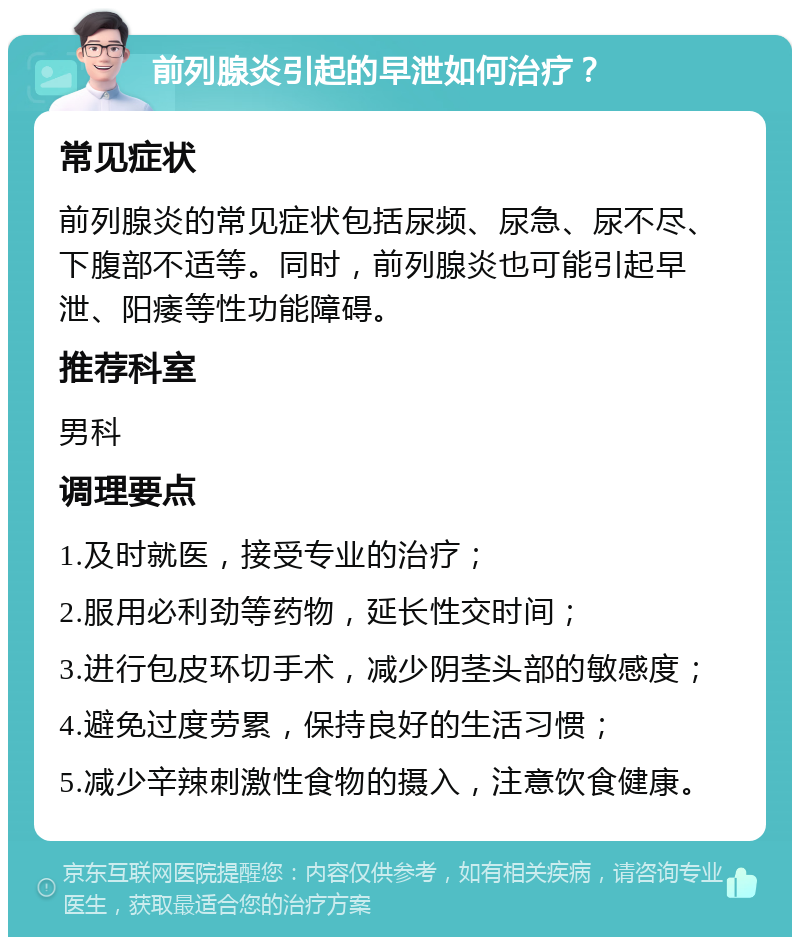 前列腺炎引起的早泄如何治疗？

常见症状

前列腺炎的常见症状包括尿频、尿急、尿不尽、下腹部不适等。同时，前列腺炎也可能引起早泄、阳痿等性功能障碍。

推荐科室

男科

调理要点

1.及时就医，接受专业的治疗；

2.服用必利劲等药物，延长性交时间；

3.进行包皮环切手术，减少阴茎头部的敏感度；

4.避免过度劳累，保持良好的生活习惯；

5.减少辛辣刺激性食物的摄入，注意饮食健康。

京东互联网医院提醒您：内容仅供参考，如有相关疾病，请咨询专业医生，获取最适合您的治疗方案